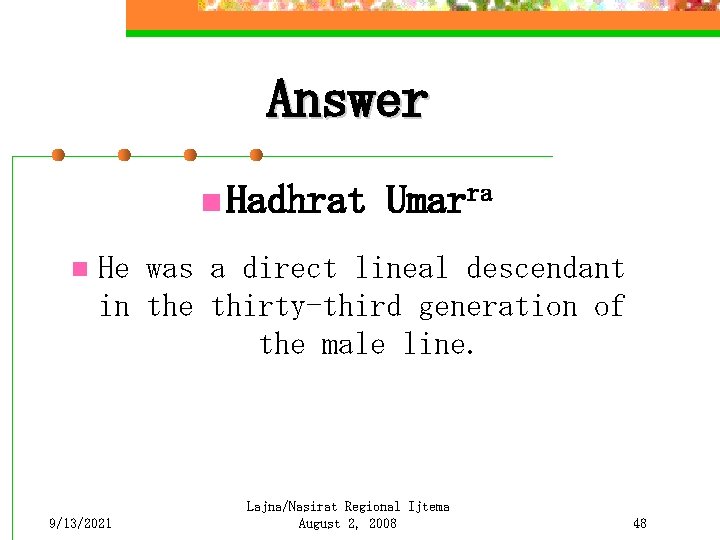 Answer

Hadhrat Umar$^{ra}$

He was a direct lineal descendant in the thirty-third generation of the male line.

9/13/2021

Lajna/Nasirat Regional Ijtema
August 2, 2008

48